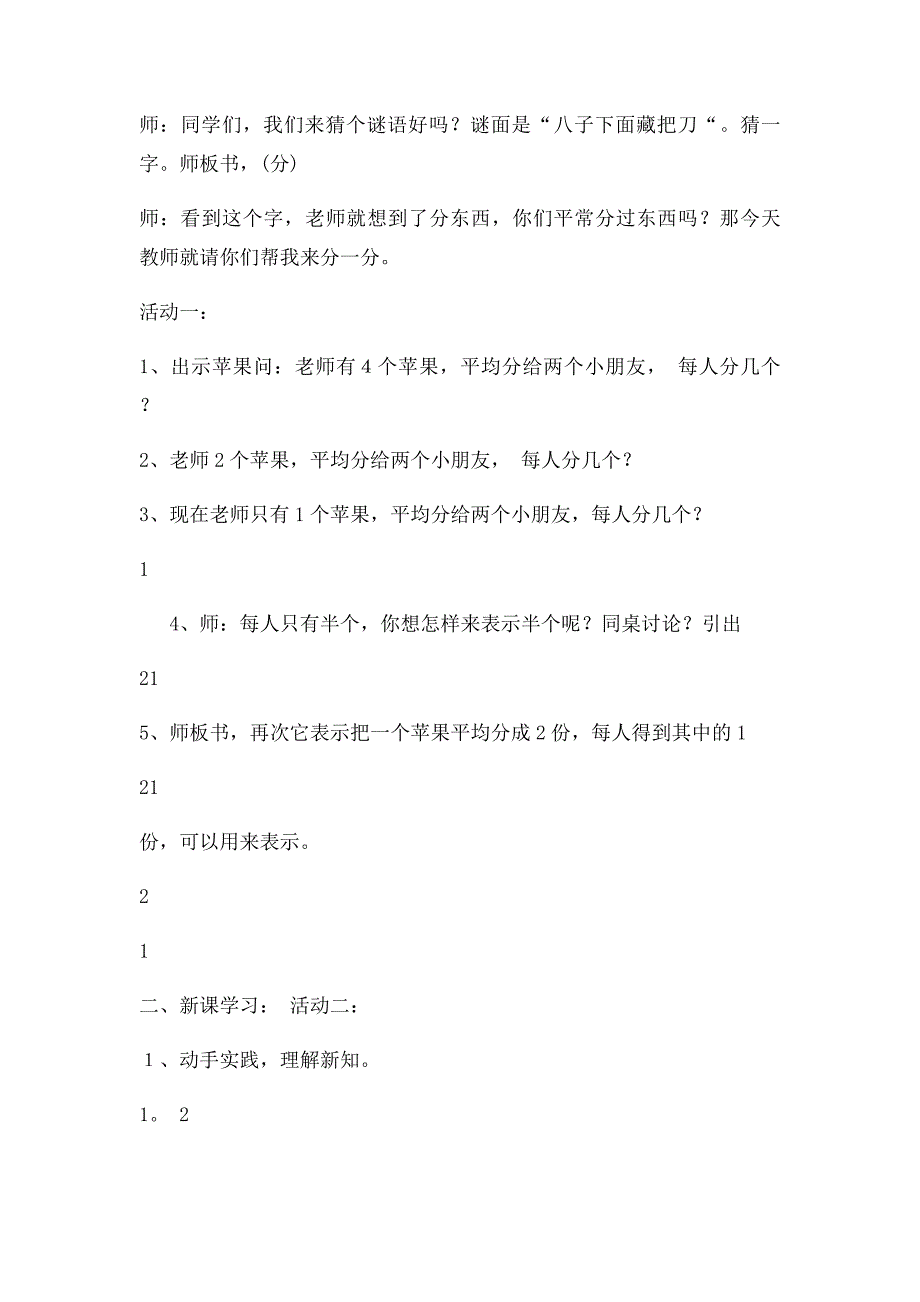 师：同学们，我们来猜个谜语好吗？谜面是“八子下面藏把刀“。猜一字。师板书，(分)

师：看到这个字，老师就想到了分东西，你们平常分过东西吗？那今天教师就请你们帮我来分一分。

活动一：

1、出示苹果问：老师有 4 个苹果，平均分给两个小朋友， 每人分几个？

2、老师 2 个苹果，平均分给两个小朋友， 每人分几个？

3、现在老师只有 1 个苹果，平均分给两个小朋友，每人分几个？

1

4、师：每人只有半个，你想怎样来表示半个呢？同桌讨论？引出

21

5、师板书，再次它表示把一个苹果平均分成 2 份，每人得到其中的 1

21

份，可以用来表示。

2

1

二、新课学习： 活动二：

1 、动手实践，理解新知。

1。 2